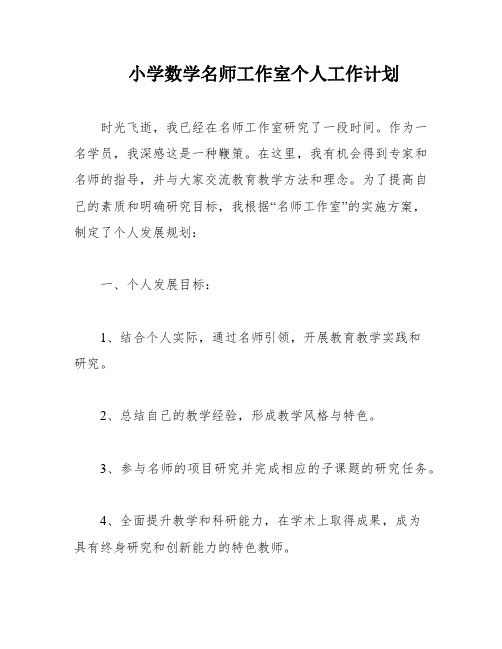 小学数学名师工作室个人工作计划

时光飞逝，我已经在名师工作室研究了一段时间。作为一名学员，我深感这是一种鞭策。在这里，我有机会得到专家和名师的指导，并与大家交流教育教学方法和理念。为了提高自己的素质和明确研究目标，我根据“名师工作室”的实施方案，制定了个人发展规划：

一、个人发展目标：

1、结合个人实际，通过名师引领，开展教育教学实践和研究。

2、总结自己的教学经验，形成教学风格与特色。

3、参与名师的项目研究并完成相应的子课题的研究任务。

4、全面提升教学和科研能力，在学术上取得成果，成为具有终身研究和创新能力的特色教师。